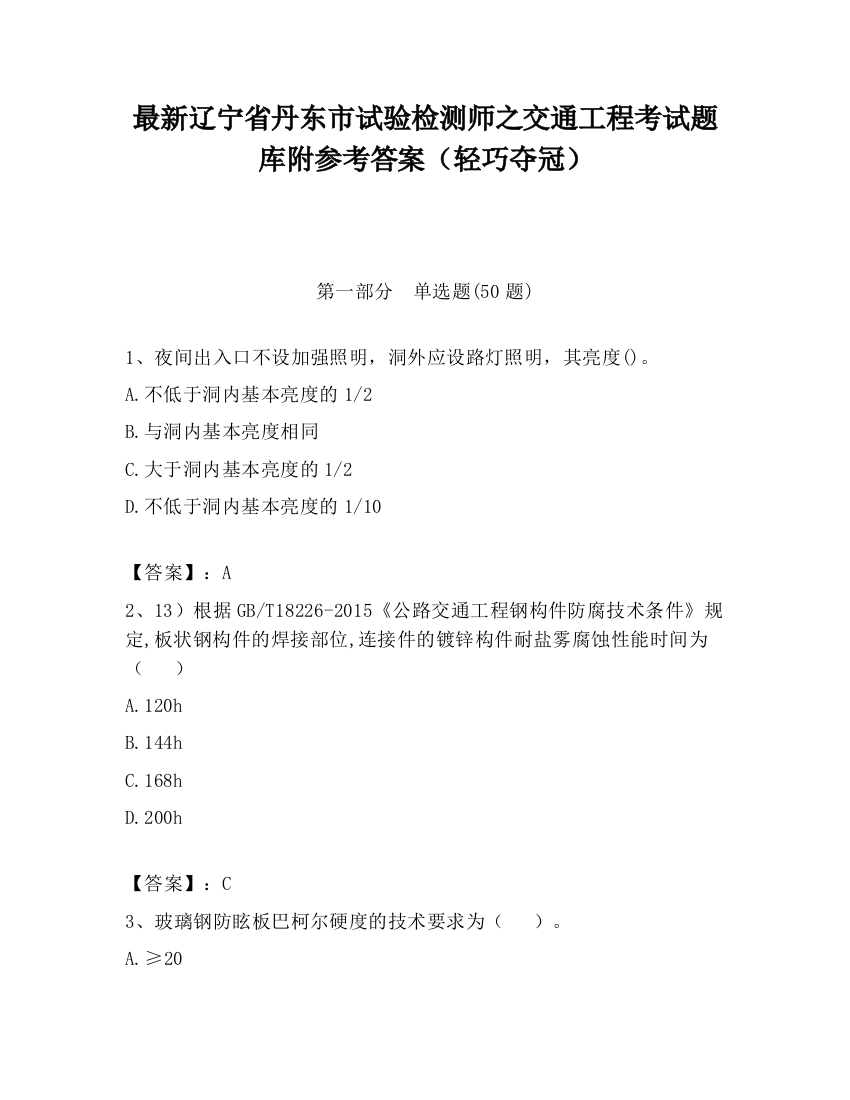 最新辽宁省丹东市试验检测师之交通工程考试题库附参考答案（轻巧夺冠）

第一部分　单选题(50 题)

1、夜间出入口不设加强照明，洞外应设路灯照明，其亮度()。

A.不低于洞内基本亮度的 1/2

B.与洞内基本亮度相同

C.大于洞内基本亮度的 1/2

D.不低于洞内基本亮度的 1/10

【答案】：A

2、13）根据 GB/T18226-2015《公路交通工程钢构件防腐技术条件》规定,板状钢构件的焊接部位,连接件的镀锌构件耐盐雾腐蚀性能时间为（　　）

A.120h

B.144h

C.168h

D.200h

【答案】：C

3、玻璃钢防眩板巴柯尔硬度的技术要求为（　　）。

A.≥20